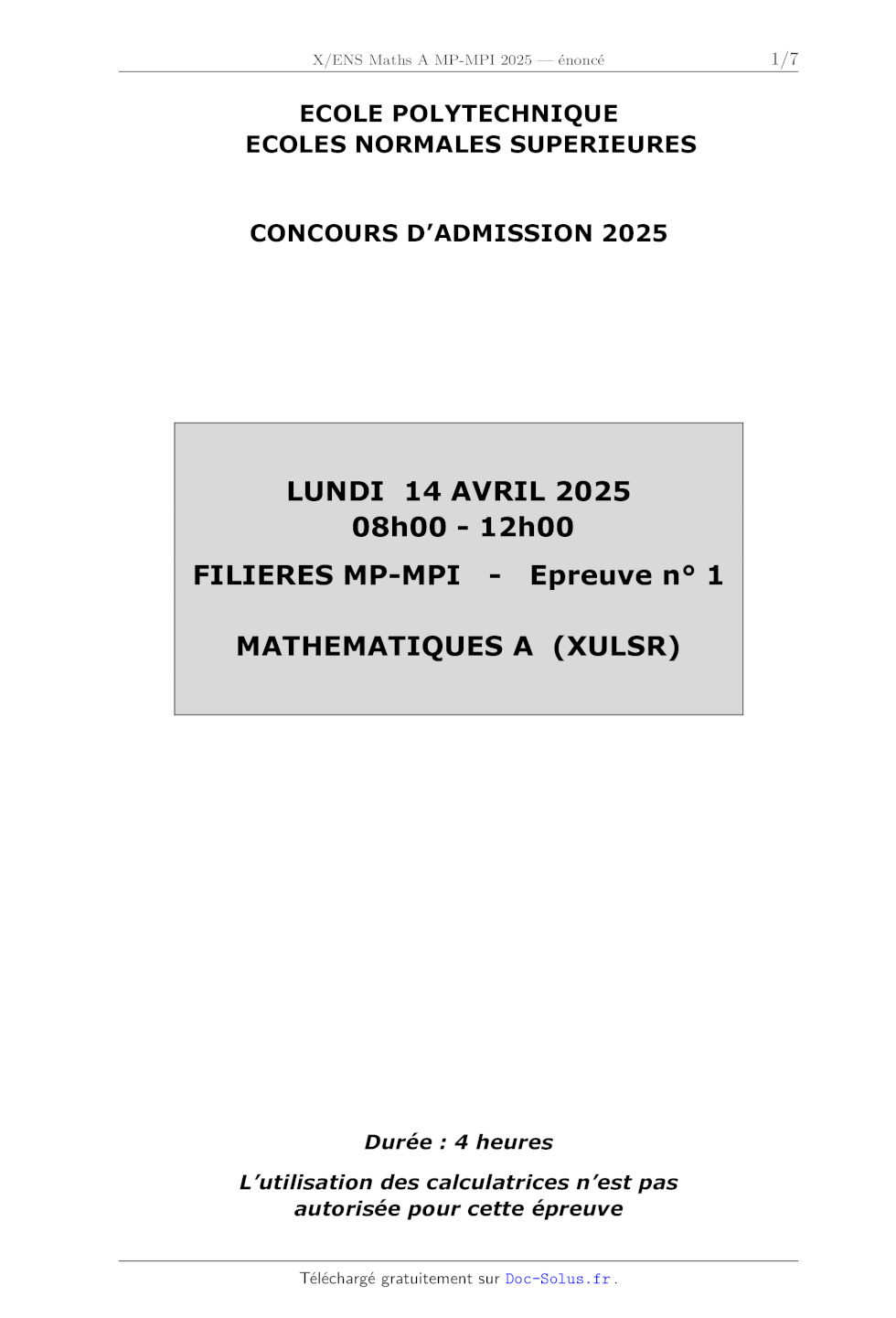 X/ENS Maths A MP-MPI 2025 — énoncé 1/7

ECOLE POLYTECHNIQUE
ECOLES NORMALES SUPERIEURES

CONCOURS D'ADMISSION 2025

LUNDI 14 AVRIL 2025
08h00 - 12h00

FILIERES MP-MPI - Epreuve n° 1

MATHEMATIQUES A (XULSR)

Durée : 4 heures

L'utilisation des calculatrices n'est pas autorisée pour cette épreuve

Téléchargé gratuitement sur Doc-Solus.fr .